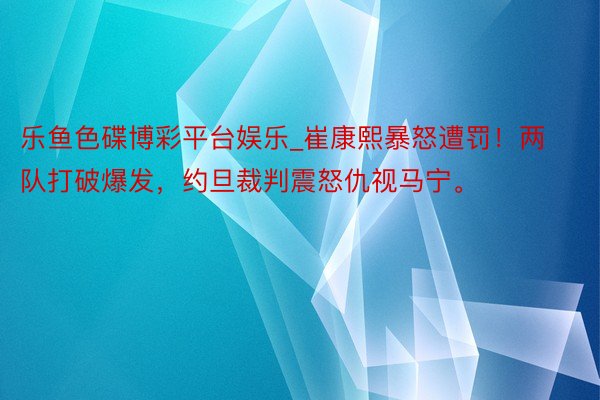 乐鱼色碟博彩平台娱乐_崔康熙暴怒遭罚！两队打破爆发，约旦裁判震怒仇视马宁。